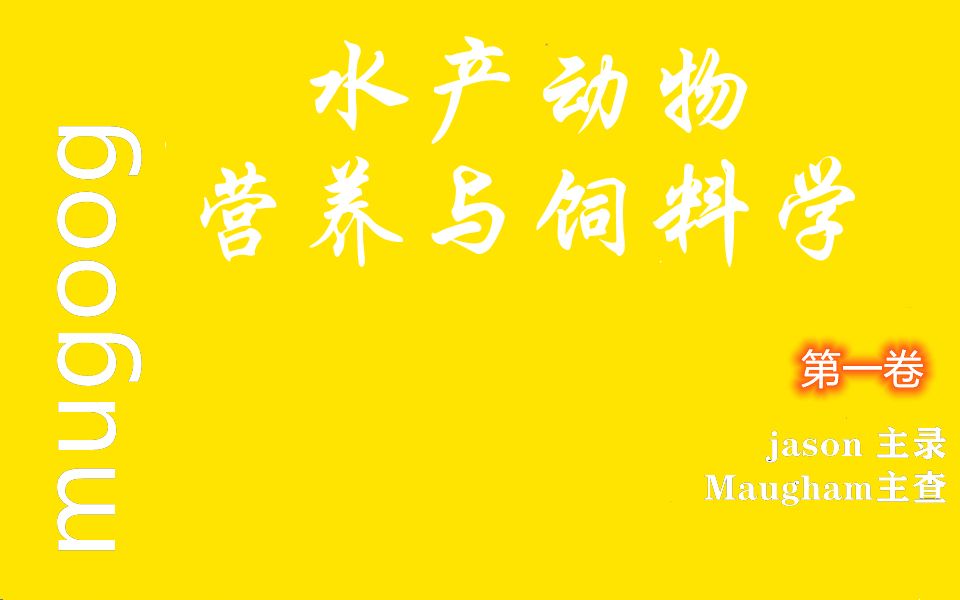 mugoog

水产动物
营养与饲料学

第一卷

jason 主录
Maugham主查